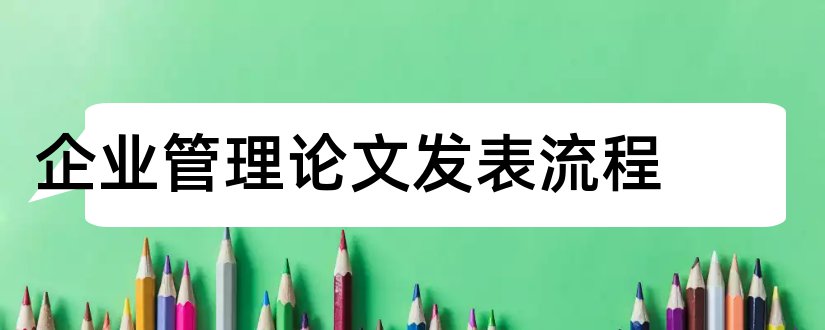 企业管理论文发表流程